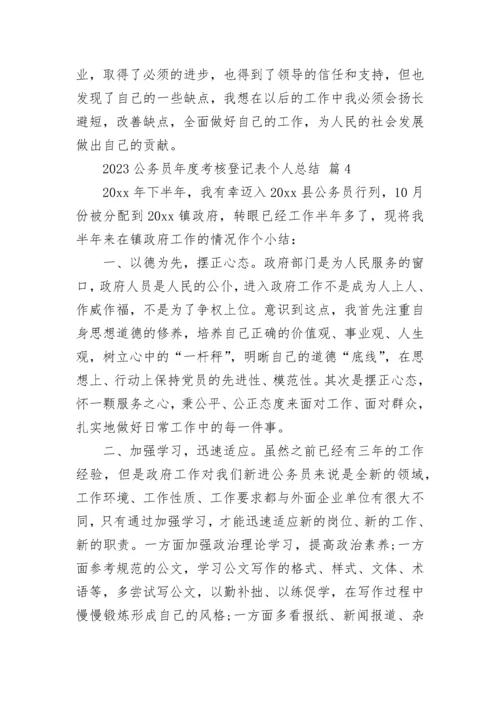 业，取得了必须的进步，也得到了领导的信任和支持，但也发现了自己的一些缺点，我想在以后的工作中我必须会扬长避短，改善缺点，全面做好自己的工作，为人民的社会发展做出自己的贡献。

2023 公务员年度考核登记表个人总结 篇 4

20xx 年下半年，我有幸迈入 20xx 县公务员行列，10 月份被分配到 20xx 镇政府，转眼已经工作半年多了，现将我半年来在镇政府工作的情况作个小结：

一、以德为先，摆正心态。政府部门是为人民服务的窗口，政府人员是人民的公仆，进入政府工作不是成为人上人、作威作福，不是为了争权上位。意识到这点，我首先注重自身思想道德的修养，培养自己正确的价值观、事业观、人生观，树立心中的“一杆秤”，明晰自己的道德“底线”，在思想上、行动上保持党员的先进性、模范性。其次是摆正心态，怀一颗服务之心，秉公平、公正态度来面对工作、面对群众，扎实地做好日常工作中的每一件事。

二、加强学习，迅速适应。虽然之前已经有三年的工作经验，但是政府工作对我们新进公务员来说是全新的领域，工作环境、工作性质、工作要求都与外面企业单位有很大不同，只有通过加强学习，才能迅速适应新的岗位、新的工作、新的职责。一方面加强政治理论学习，提高政治素养;一方面参考规范的公文，学习公文写作的格式、样式、文体、术语等，多尝试写公文，以勤补拙、以练促学，在写作过程中慢慢锻炼形成自己的风格;一方面多看报纸、新闻报道、杂